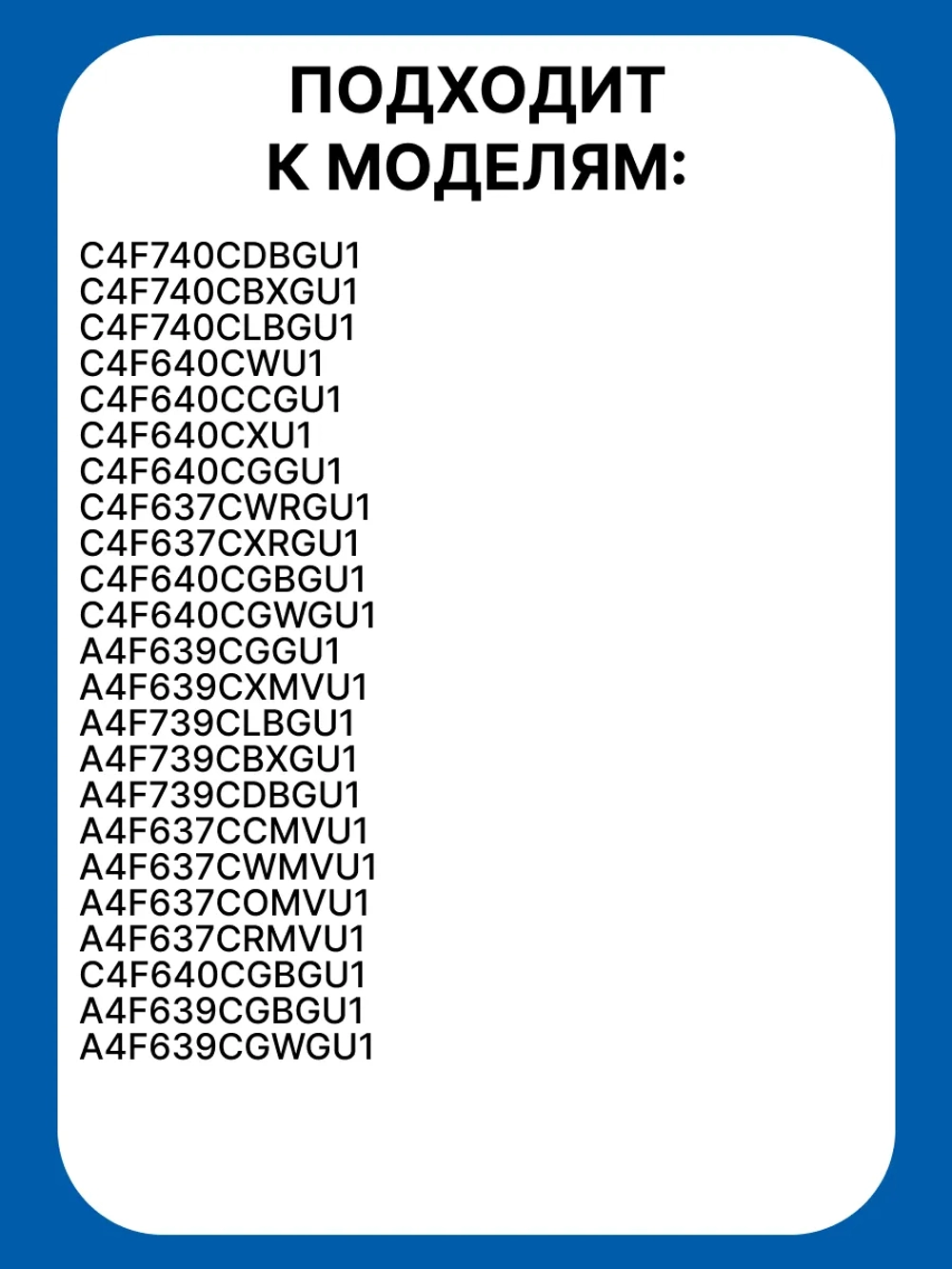 ПОДХОДИТ К МОДЕЛЯМ:

C4F740CDBGU1
C4F740CBXGU1
C4F740CLBGU1
C4F640CWU1
C4F640CCGU1
C4F640CXU1
C4F640CGGU1
C4F637CWRGU1
C4F637CXRGU1
C4F640CGBGU1
C4F640CGWGU1
A4F639CGGU1
A4F639CXMVU1
A4F739CLBGU1
A4F739CBXGU1
A4F739CDBGU1
A4F637CCMVU1
A4F637CWMVU1
A4F637COMVU1
A4F637CRMVU1
C4F640CGBGU1
A4F639CGBGU1
A4F639CGWGU1